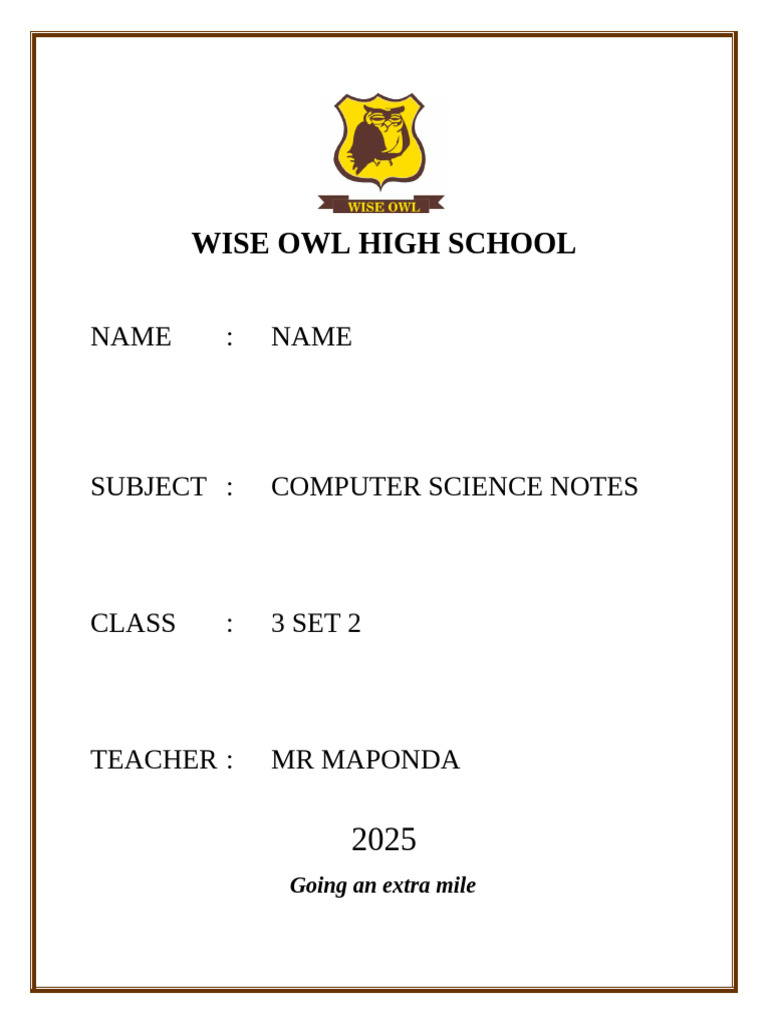 WISE OWL

WISE OWL HIGH SCHOOL

NAME : NAME

SUBJECT : COMPUTER SCIENCE NOTES

CLASS : 3 SET 2

TEACHER : MR MAPONDA

2025

Going an extra mile